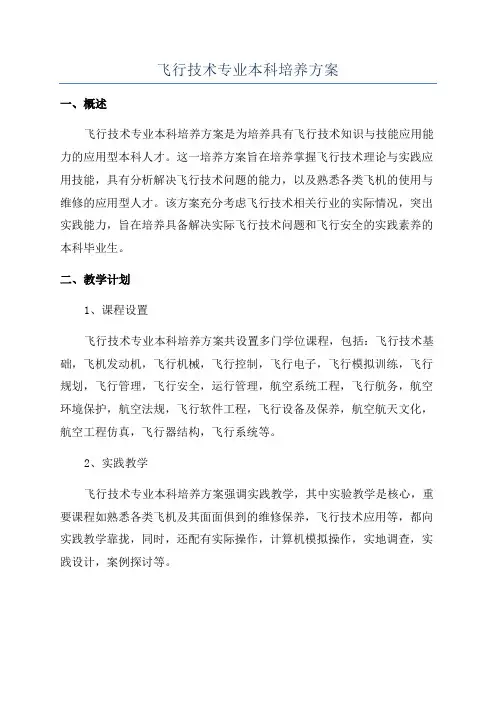 飞行技术专业本科培养方案

一、概述

飞行技术专业本科培养方案是为培养具有飞行技术知识与技能应用能力的应用型本科人才。这一培养方案旨在培养掌握飞行技术理论与实践应用技能，具有分析解决飞行技术问题的能力，以及熟悉各类飞机的使用与维修的应用型人才。该方案充分考虑飞行技术相关行业的实际情况，突出实践能力，旨在培养具备解决实际飞行技术问题和飞行安全的实践素养的本科毕业生。

二、教学计划

1、课程设置

飞行技术专业本科培养方案共设置多门学位课程，包括：飞行技术基础，飞机发动机，飞行机械，飞行控制，飞行电子，飞行模拟训练，飞行规划，飞行管理，飞行安全，运行管理，航空系统工程，飞行航务，航空环境保护，航空法规，飞行软件工程，飞行设备及保养，航空航天文化，航空工程仿真，飞行器结构，飞行系统等。

2、实践教学

飞行技术专业本科培养方案强调实践教学，其中实验教学是核心，重要课程如熟悉各类飞机及其面面俱到的维修保养，飞行技术应用等，都向实践教学靠拢，同时，还配有实际操作，计算机模拟操作，实地调查，实践设计，案例探讨等。